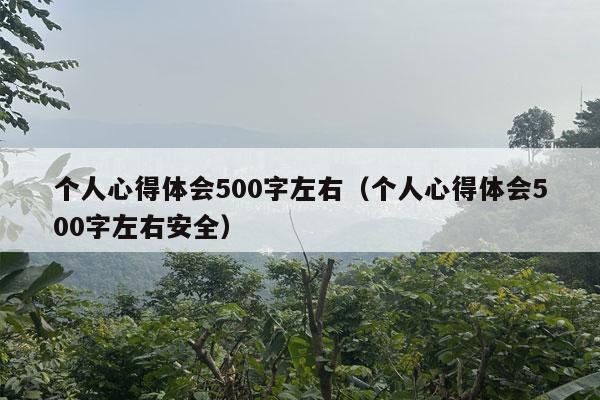 个人心得体会500字左右（个人心得体会500字左右安全）